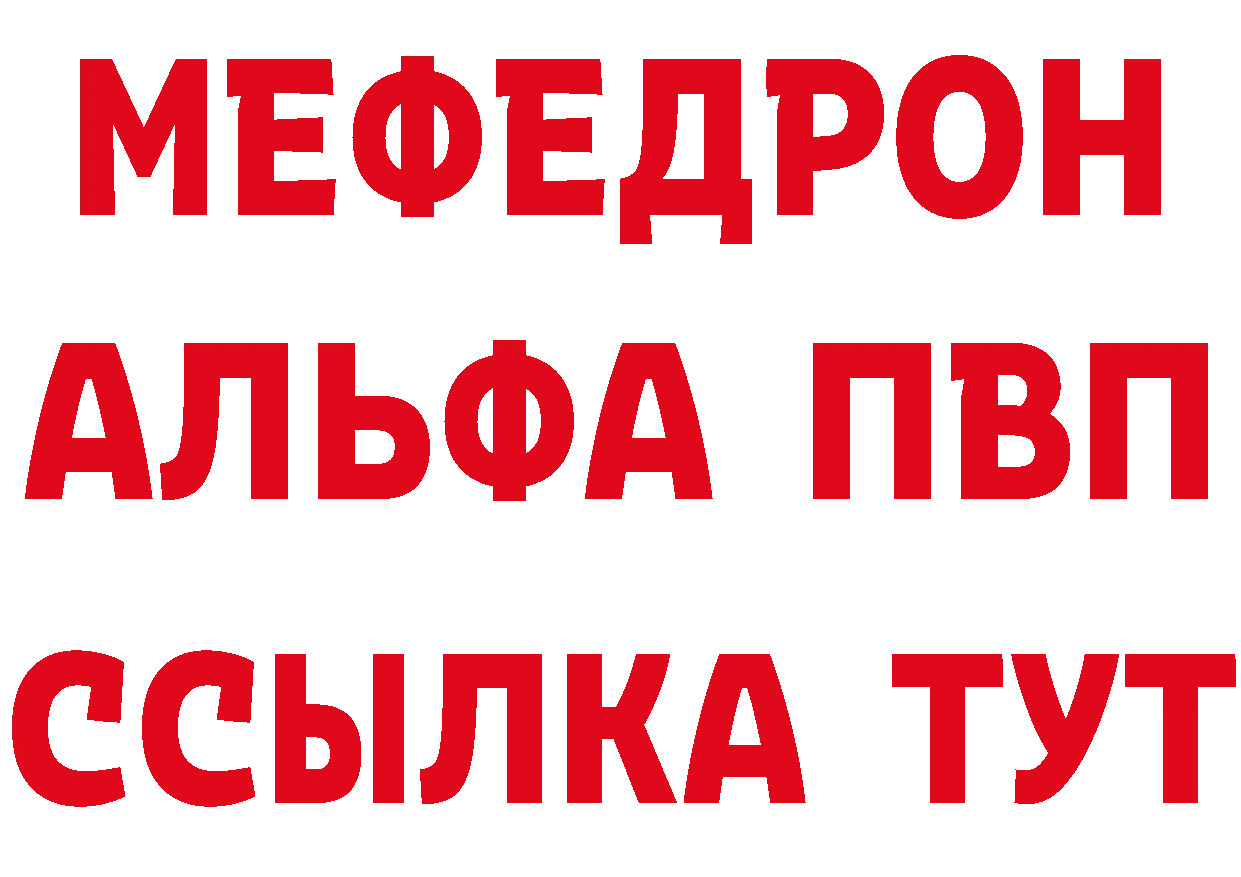 МЕФЕДРОН
АЛЬФА ПВП
ССЫЛКА ТУТ